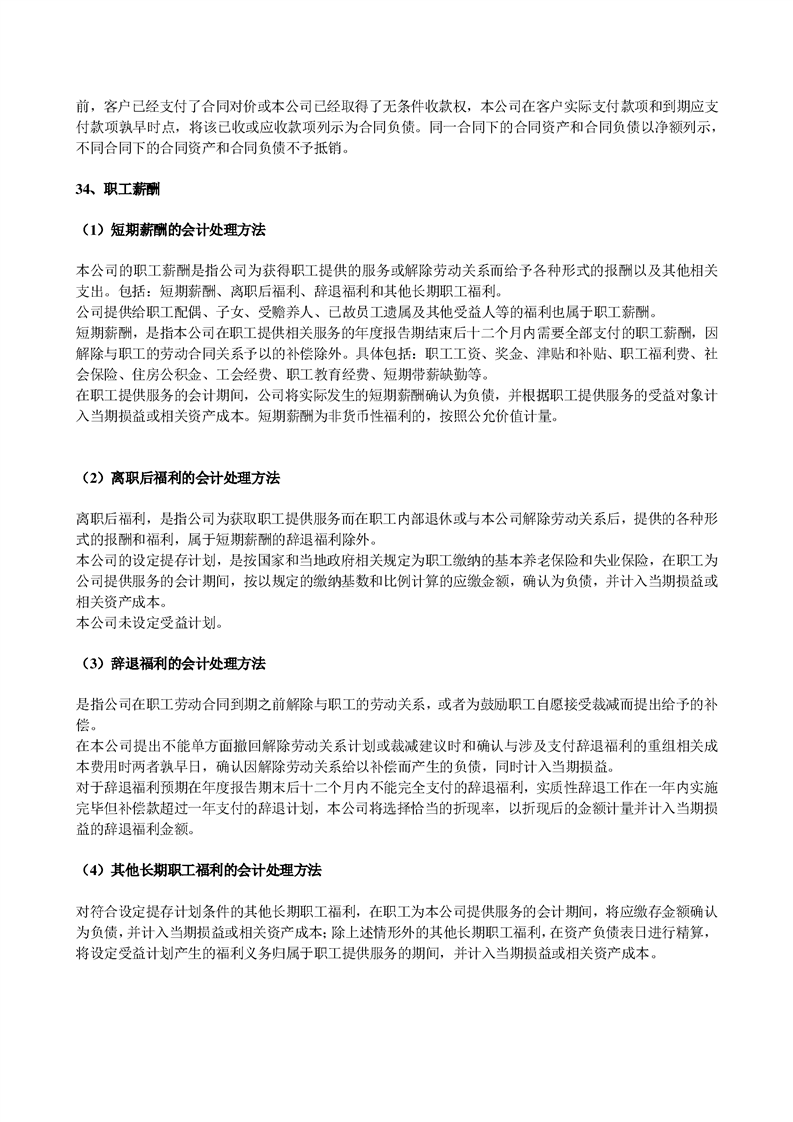 前，客户已经支付了合同对价或本公司已经取得了无条件收款权，本公司在客户实际支付款项和到期应支付款项孰早时点，将该已收或应收款项列示为合同负债。同一合同下的合同资产和合同负债以净额列示，不同合同下的合同资产和合同负债不予抵销。

34、职工薪酬

（1）短期薪酬的会计处理方法

本公司的职工薪酬是指公司为获得职工提供的服务或解除劳动关系而给予各种形式的报酬以及其他相关支出。包括：短期薪酬、离职后福利、辞退福利和其他长期职工福利。
公司提供给职工配偶、子女、受赡养人、已故员工遗属及其他受益人等的福利也属于职工薪酬。
短期薪酬，是指本公司在职工提供相关服务的年度报告期结束后十二个月内需要全部支付的职工薪酬，因解除与职工的劳动合同关系予以的补偿除外。具体包括：职工工资、奖金、津贴和补贴、职工福利费、社会保险、住房公积金、工会经费、职工教育经费、短期带薪缺勤等。
在职工提供服务的会计期间，公司将实际发生的短期薪酬确认为负债，并根据职工提供服务的受益对象计入当期损益或相关资产成本。短期薪酬为非货币性福利的，按照公允价值计量。

（2）离职后福利的会计处理方法

离职后福利，是指公司为获取职工提供服务而在职工内部退休或与本公司解除劳动关系后，提供的各种形式的报酬和福利，属于短期薪酬的辞退福利除外。
本公司的设定提存计划，是按国家和当地政府相关规定为职工缴纳的基本养老保险和失业保险，在职工为公司提供服务的会计期间，按以规定的缴纳基数和比例计算的应缴金额，确认为负债，并计入当期损益或相关资产成本。
本公司未设定受益计划。

（3）辞退福利的会计处理方法

是指公司在职工劳动合同到期之前解除与职工的劳动关系，或者为鼓励职工自愿接受裁减而提出给予的补偿。
在本公司提出不能单方面撤回解除劳动关系计划或裁减建议时和确认与涉及支付辞退福利的重组相关成本费用时两者孰早日，确认因解除劳动关系给以补偿而产生的负债，同时计入当期损益。
对于辞退福利预期在年度报告期末后十二个月内不能完全支付的辞退福利，实质性辞退工作在一年内实施完毕但补偿款超过一年支付的辞退计划，本公司将选择恰当的折现率，以折现后的金额计量并计入当期损益的辞退福利金额。

（4）其他长期职工福利的会计处理方法

对符合设定提存计划条件的其他长期职工福利，在职工为本公司提供服务的会计期间，将应缴存金额确认为负债，并计入当期损益或相关资产成本；除上述情形外的其他长期职工福利，在资产负债表日进行精算，将设定受益计划产生的福利义务归属于职工提供服务的期间，并计入当期损益或相关资产成本。